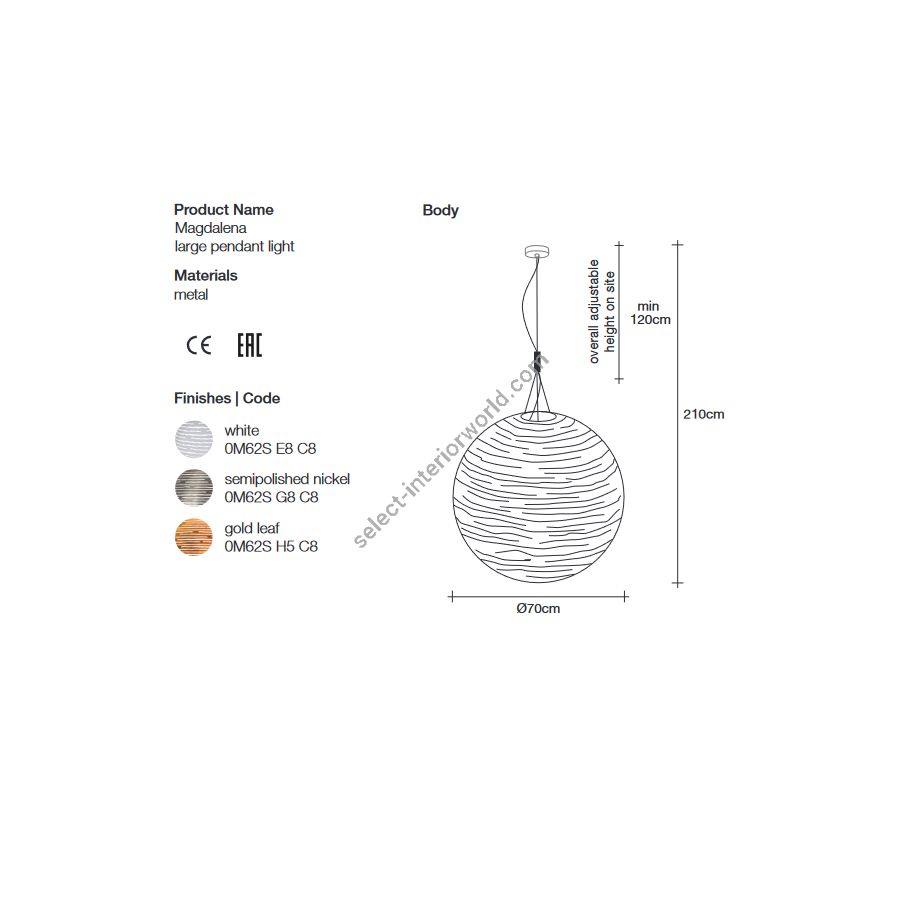 Product Name
Magdalena
large pendant light

Materials
metal

CE EAC

Finishes | Code

white
0M62S E8 C8

semipolished nickel
0M62S G8 C8

gold leaf
0M62S H5 C8

Body

overall adjustable height on site

min 120cm

210cm

Ø70cm

select-interiorworld.com